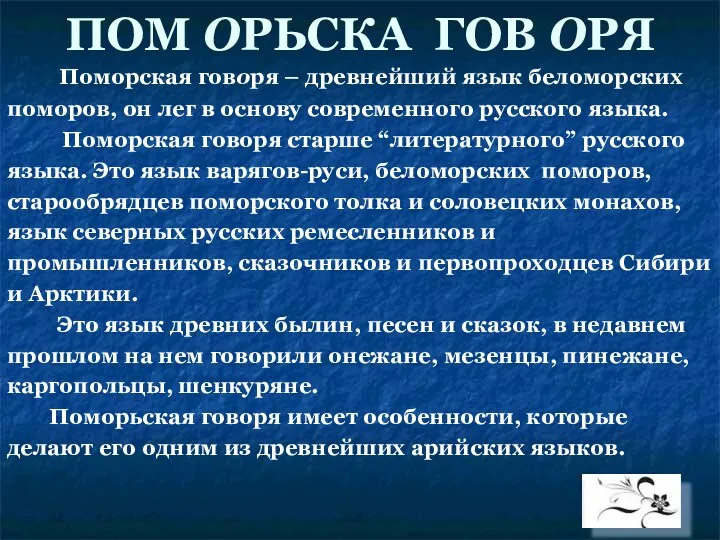 ПОМ ОРЬСКА ГОВ ОРЯ

Поморская говоря – древнейший язык беломорских поморов, он лег в основу современного русского языка.

Поморская говоря старше “литературного” русского языка. Это язык варягов-руси, беломорских поморов, старообрядцев поморского толка и соловецких монахов, язык северных русских ремесленников и промышленников, сказочников и первопроходцев Сибири и Арктики.

Это язык древних былин, песен и сказок, в недавнем прошлом на нем говорили онежане, мезенцы, пинежане, каргопольцы, шенкуряне.

Поморьская говоря имеет особенности, которые делают его одним из древнейших арийских языков.